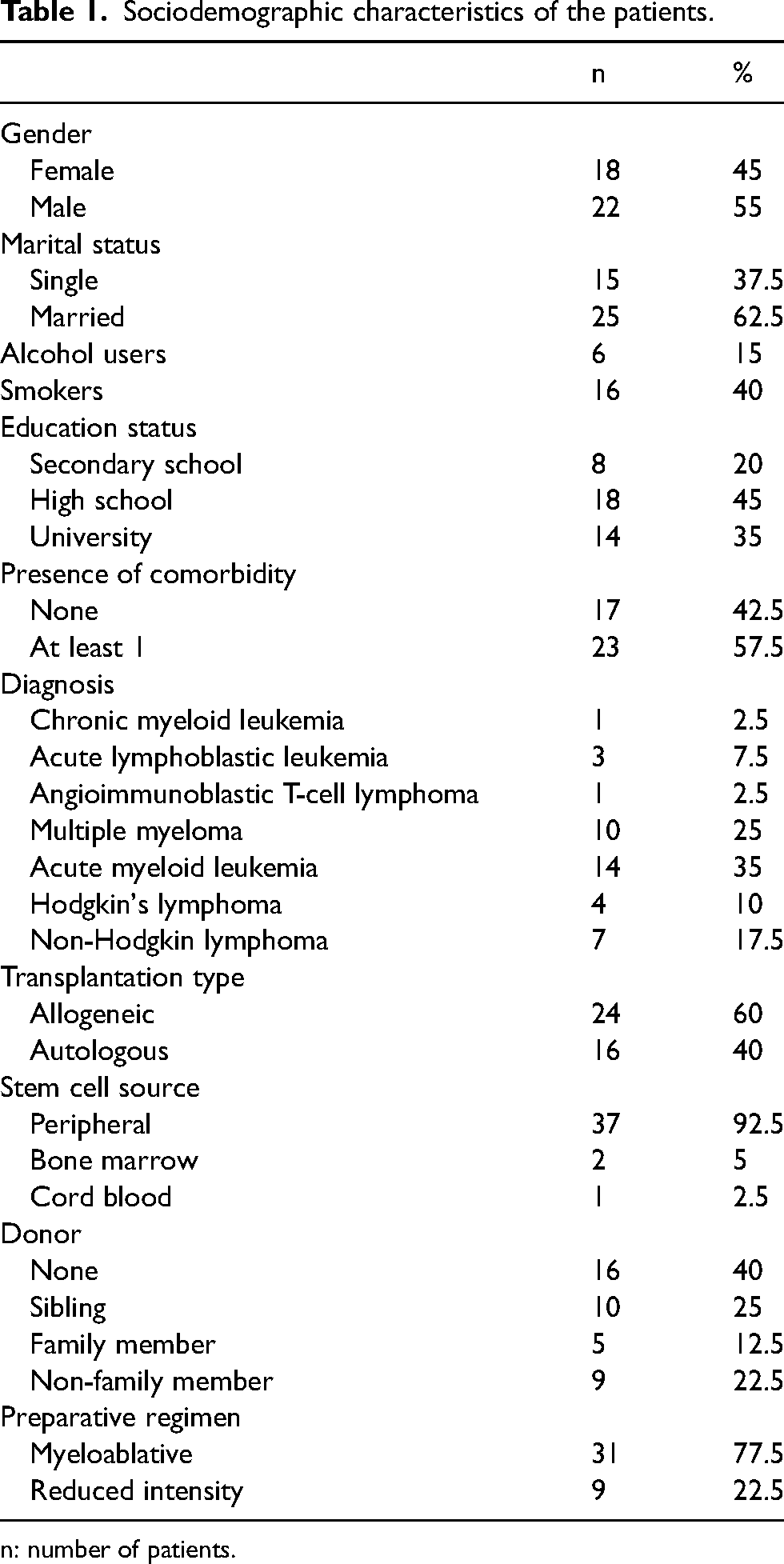 Table 1. Sociodemographic characteristics of the patients.

|  | n | % |
|---|---|---|
| Gender |  |  |
| Female | 18 | 45 |
| Male | 22 | 55 |
| Marital status |  |  |
| Single | 15 | 37.5 |
| Married | 25 | 62.5 |
| Alcohol users | 6 | 15 |
| Smokers | 16 | 40 |
| Education status |  |  |
| Secondary school | 8 | 20 |
| High school | 18 | 45 |
| University | 14 | 35 |
| Presence of comorbidity |  |  |
| None | 17 | 42.5 |
| At least 1 | 23 | 57.5 |
| Diagnosis |  |  |
| Chronic myeloid leukemia | 1 | 2.5 |
| Acute lymphoblastic leukemia | 3 | 7.5 |
| Angioimmunoblastic T-cell lymphoma | 1 | 2.5 |
| Multiple myeloma | 10 | 25 |
| Acute myeloid leukemia | 14 | 35 |
| Hodgkin's lymphoma | 4 | 10 |
| Non-Hodgkin lymphoma | 7 | 17.5 |
| Transplantation type |  |  |
| Allogeneic | 24 | 60 |
| Autologous | 16 | 40 |
| Stem cell source |  |  |
| Peripheral | 37 | 92.5 |
| Bone marrow | 2 | 5 |
| Cord blood | 1 | 2.5 |
| Donor |  |  |
| None | 16 | 40 |
| Sibling | 10 | 25 |
| Family member | 5 | 12.5 |
| Non-family member | 9 | 22.5 |
| Preparative regimen |  |  |
| Myeloablative | 31 | 77.5 |
| Reduced intensity | 9 | 22.5 |

n: number of patients.